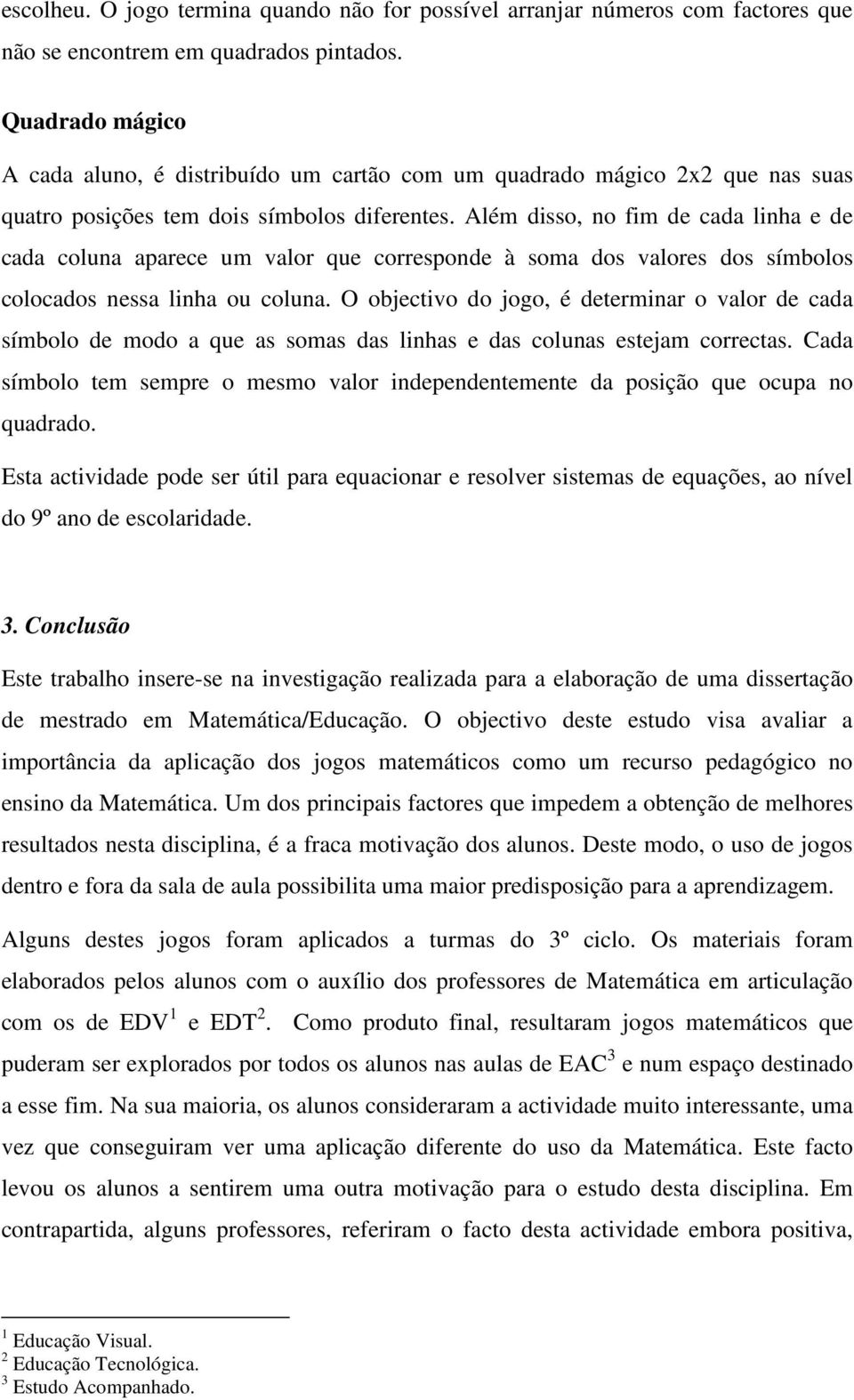 escolheu. O jogo termina quando não for possível arranjar números com factores que não se encontrem em quadrados pintados.

Quadrado mágico

A cada aluno, é distribuído um cartão com um quadrado mágico 2x2 que nas suas quatro posições tem dois símbolos diferentes. Além disso, no fim de cada linha e de cada coluna aparece um valor que corresponde à soma dos valores dos símbolos colocados nessa linha ou coluna. O objectivo do jogo, é determinar o valor de cada símbolo de modo a que as somas das linhas e das colunas estejam correctas. Cada símbolo tem sempre o mesmo valor independentemente da posição que ocupa no quadrado.

Esta actividade pode ser útil para equacionar e resolver sistemas de equações, ao nível do 9º ano de escolaridade.

3. Conclusão

Este trabalho insere-se na investigação realizada para a elaboração de uma dissertação de mestrado em Matemática/Educação. O objectivo deste estudo visa avaliar a importância da aplicação dos jogos matemáticos como um recurso pedagógico no ensino da Matemática. Um dos principais factores que impedem a obtenção de melhores resultados nesta disciplina, é a fraca motivação dos alunos. Deste modo, o uso de jogos dentro e fora da sala de aula possibilita uma maior predisposição para a aprendizagem.

Alguns destes jogos foram aplicados a turmas do 3º ciclo. Os materiais foram elaborados pelos alunos com o auxílio dos professores de Matemática em articulação com os de EDV$^1$ e EDT$^2$. Como produto final, resultaram jogos matemáticos que puderam ser explorados por todos os alunos nas aulas de EAC$^3$ e num espaço destinado a esse fim. Na sua maioria, os alunos consideraram a actividade muito interessante, uma vez que conseguiram ver uma aplicação diferente do uso da Matemática. Este facto levou os alunos a sentirem uma outra motivação para o estudo desta disciplina. Em contrapartida, alguns professores, referiram o facto desta actividade embora positiva,

$^1$ Educação Visual.
$^2$ Educação Tecnológica.
$^3$ Estudo Acompanhado.